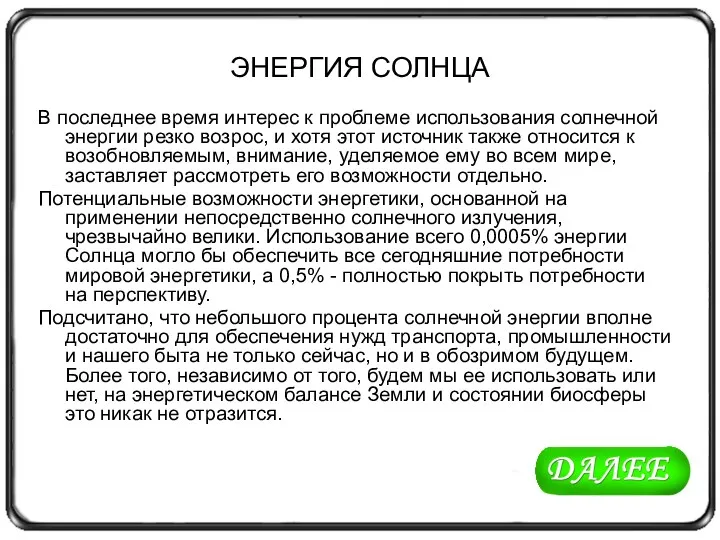 ЭНЕРГИЯ СОЛНЦА

В последнее время интерес к проблеме использования солнечной энергии резко возрос, и хотя этот источник также относится к возобновляемым, внимание, уделяемое ему во всем мире, заставляет рассмотреть его возможности отдельно.

Потенциальные возможности энергетики, основанной на применении непосредственно солнечного излучения, чрезвычайно велики. Использование всего 0,0005% энергии Солнца могло бы обеспечить все сегодняшние потребности мировой энергетики, а 0,5% - полностью покрыть потребности на перспективу.

Подсчитано, что небольшого процента солнечной энергии вполне достаточно для обеспечения нужд транспорта, промышленности и нашего быта не только сейчас, но и в обозримом будущем. Более того, независимо от того, будем мы ее использовать или нет, на энергетическом балансе Земли и состоянии биосферы это никак не отразится.

ДАЛЕЕ